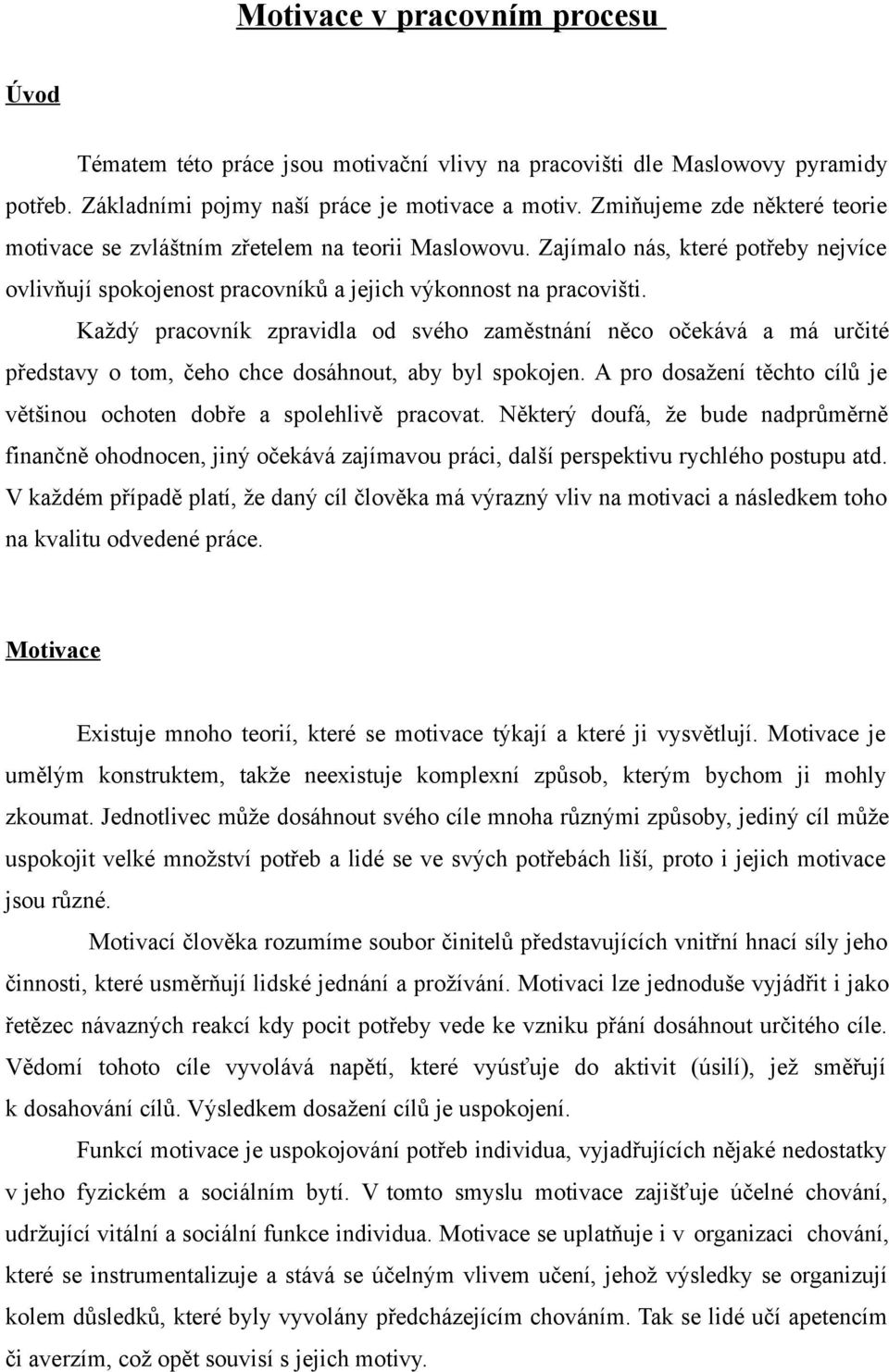 Motivace v pracovním procesu

Úvod

Tématem této práce jsou motivační vlivy na pracovišti dle Maslowovy pyramidy potřeb. Základními pojmy naší práce je motivace a motiv. Zmiňujeme zde některé teorie motivace se zvláštním zřetelem na teorii Maslowovu. Zajímalo nás, které potřeby nejvíce ovlivňují spokojenost pracovníků a jejich výkonnost na pracovišti.

Každý pracovník zpravidla od svého zaměstnání něco očekává a má určité představy o tom, čeho chce dosáhnout, aby byl spokojen. A pro dosažení těchto cílů je většinou ochoten dobře a spolehlivě pracovat. Některý doufá, že bude nadprůměrně finančně ohodnocen, jiný očekává zajímavou práci, další perspektivu rychlého postupu atd. V každém případě platí, že daný cíl člověka má výrazný vliv na motivaci a následkem toho na kvalitu odvedené práce.

Motivace

Existuje mnoho teorií, které se motivace týkají a které ji vysvětlují. Motivace je umělým konstruktem, takže neexistuje komplexní způsob, kterým bychom ji mohly zkoumat. Jednotlivec může dosáhnout svého cíle mnoha různými způsoby, jediný cíl může uspokojit velké množství potřeb a lidé se ve svých potřebách liší, proto i jejich motivace jsou různé.

Motivací člověka rozumíme soubor činitelů představujících vnitřní hnací síly jeho činnosti, které usměrňují lidské jednání a prožívání. Motivaci lze jednoduše vyjádřit i jako řetězec návazných reakcí kdy pocit potřeby vede ke vzniku přání dosáhnout určitého cíle. Vědomí tohoto cíle vyvolává napětí, které vyúsťuje do aktivit (úsilí), jež směřují k dosahování cílů. Výsledkem dosažení cílů je uspokojení.

Funkcí motivace je uspokojování potřeb individua, vyjadřujících nějaké nedostatky v jeho fyzickém a sociálním bytí. V tomto smyslu motivace zajišťuje účelné chování, udržující vitální a sociální funkce individua. Motivace se uplatňuje i v organizaci chování, které se instrumentalizuje a stává se účelným vlivem učení, jehož výsledky se organizují kolem důsledků, které byly vyvolány předcházejícím chováním. Tak se lidé učí apetencím či averzím, což opět souvisí s jejich motivy.